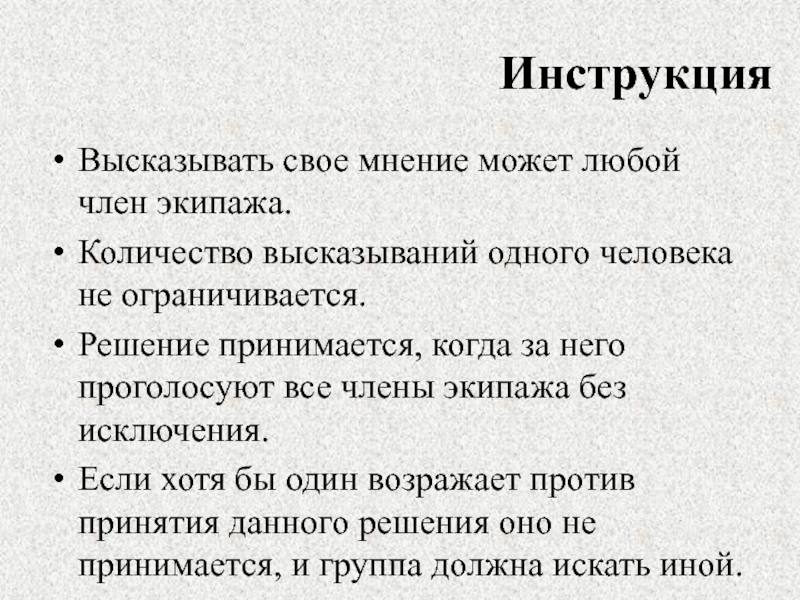 Инструкция

• Высказывать свое мнение может любой член экипажа.

• Количество высказываний одного человека не ограничивается.

• Решение принимается, когда за него проголосуют все члены экипажа без исключения.

• Если хотя бы один возражает против принятия данного решения оно не принимается, и группа должна искать иной.